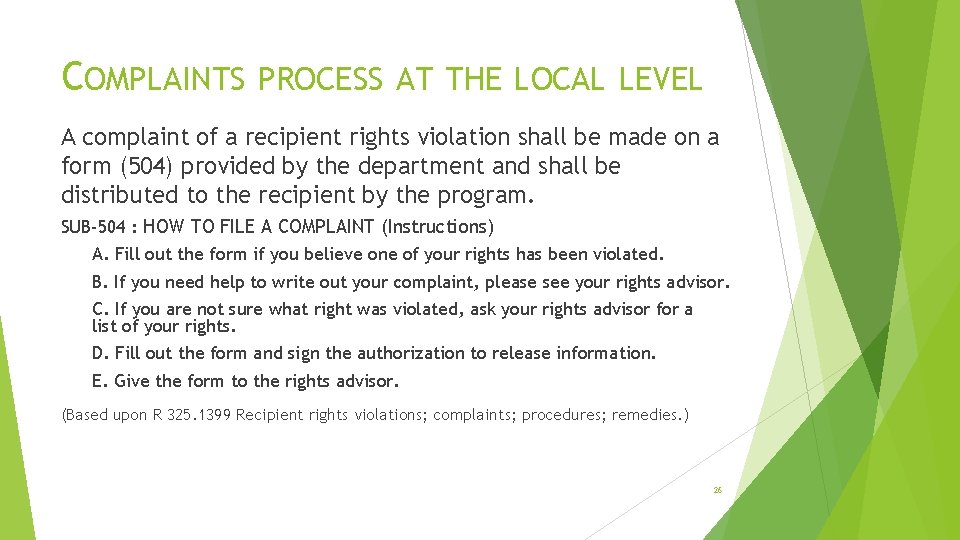 COMPLAINTS PROCESS AT THE LOCAL LEVEL

A complaint of a recipient rights violation shall be made on a form (504) provided by the department and shall be distributed to the recipient by the program.

SUB-504 : HOW TO FILE A COMPLAINT (Instructions)

A. Fill out the form if you believe one of your rights has been violated.

B. If you need help to write out your complaint, please see your rights advisor.

C. If you are not sure what right was violated, ask your rights advisor for a list of your rights.

D. Fill out the form and sign the authorization to release information.

E. Give the form to the rights advisor.

(Based upon R 325.1399 Recipient rights violations; complaints; procedures; remedies.)

26